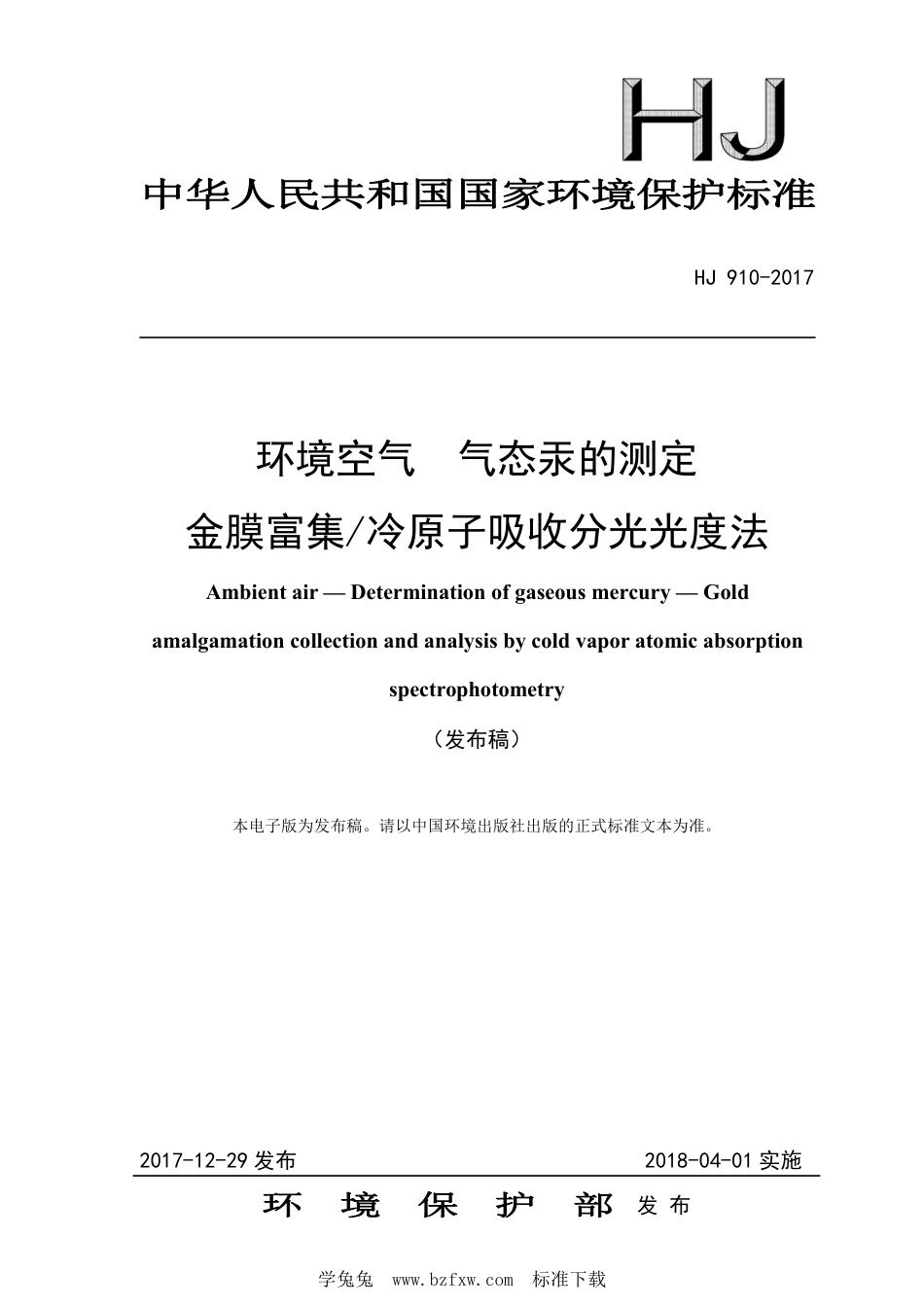 HJ

中华人民共和国国家环境保护标准

HJ 910-2017

环境空气　气态汞的测定
金膜富集/冷原子吸收分光光度法

Ambient air — Determination of gaseous mercury — Gold amalgamation collection and analysis by cold vapor atomic absorption spectrophotometry

（发布稿）

本电子版为发布稿。请以中国环境出版社出版的正式标准文本为准。

2017-12-29 发布　　2018-04-01 实施

环　境　保　护　部　发布

学兔兔　www.bzfxw.com　标准下载